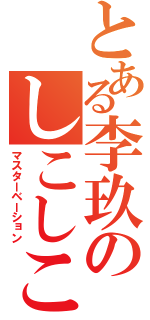 とある李玖のしこしこ

マスターベーション